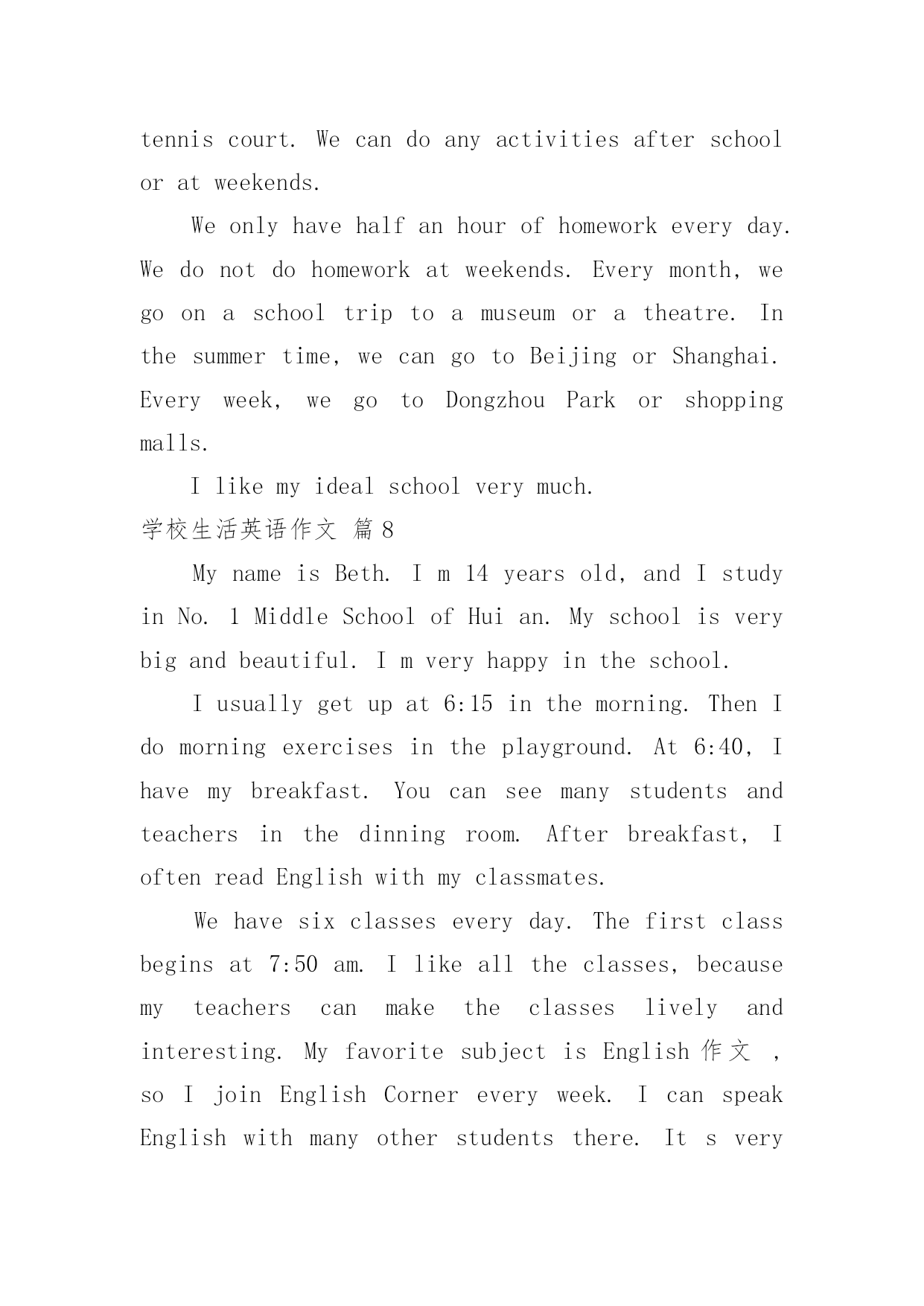 tennis court. We can do any activities after school or at weekends.

We only have half an hour of homework every day. We do not do homework at weekends. Every month, we go on a school trip to a museum or a theatre. In the summer time, we can go to Beijing or Shanghai. Every week, we go to Dongzhou Park or shopping malls.

I like my ideal school very much.

学校生活英语作文 篇8

My name is Beth. I m 14 years old, and I study in No. 1 Middle School of Hui an. My school is very big and beautiful. I m very happy in the school.

I usually get up at 6:15 in the morning. Then I do morning exercises in the playground. At 6:40, I have my breakfast. You can see many students and teachers in the dinning room. After breakfast, I often read English with my classmates.

We have six classes every day. The first class begins at 7:50 am. I like all the classes, because my teachers can make the classes lively and interesting. My favorite subject is English 作文 , so I join English Corner every week. I can speak English with many other students there. It s very